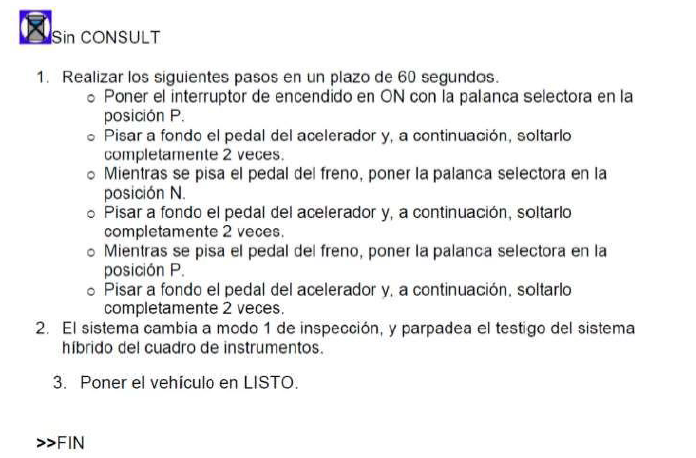 Sin CONSULT

1. Realizar los siguientes pasos en un plazo de 60 segundos.
   - Poner el interruptor de encendido en ON con la palanca selectora en la posición P.
   - Pisar a fondo el pedal del acelerador y, a continuación, soltarlo completamente 2 veces.
   - Mientras se pisa el pedal del freno, poner la palanca selectora en la posición N.
   - Pisar a fondo el pedal del acelerador y, a continuación, soltarlo completamente 2 veces.
   - Mientras se pisa el pedal del freno, poner la palanca selectora en la posición P.
   - Pisar a fondo el pedal del acelerador y, a continuación, soltarlo completamente 2 veces.
2. El sistema cambia a modo 1 de inspección, y parpadea el testigo del sistema híbrido del cuadro de instrumentos.

3. Poner el vehículo en LISTO.

>>FIN